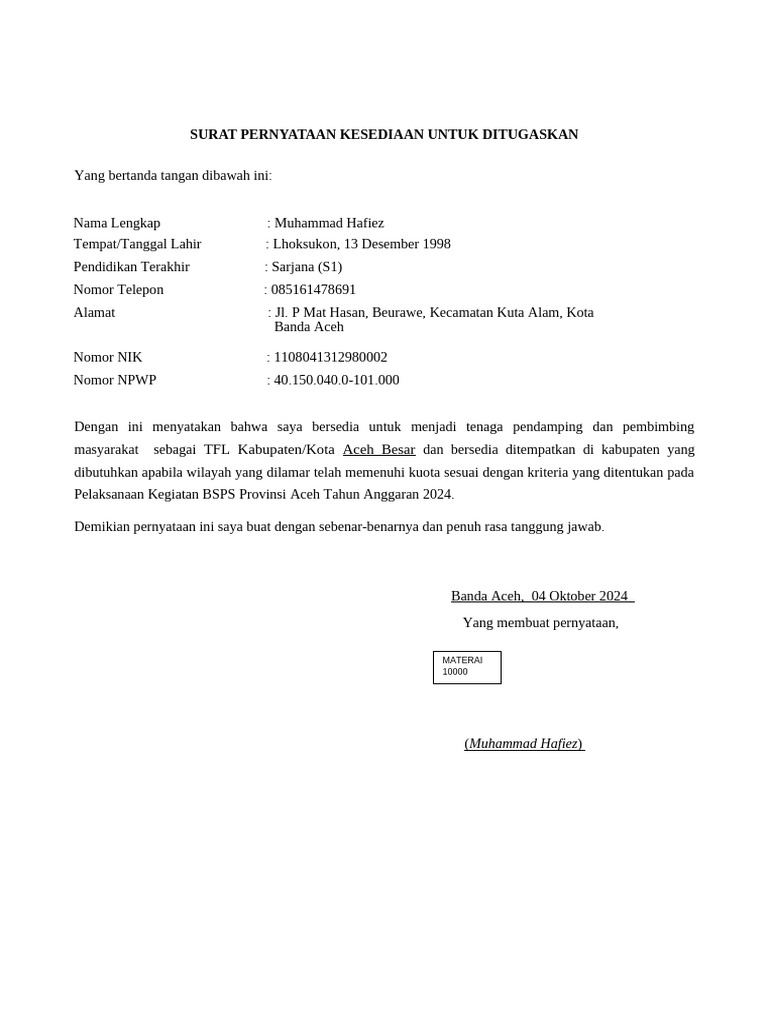 SURAT PERNYATAAN KESEDIAAN UNTUK DITUGASKAN

Yang bertanda tangan dibawah ini:

Nama Lengkap : Muhammad Hafiez
Tempat/Tanggal Lahir : Lhoksukon, 13 Desember 1998
Pendidikan Terakhir : Sarjana (S1)
Nomor Telepon : 085161478691
Alamat : Jl. P Mat Hasan, Beurawe, Kecamatan Kuta Alam, Kota Banda Aceh
Nomor NIK : 1108041312980002
Nomor NPWP : 40.150.040.0-101.000

Dengan ini menyatakan bahwa saya bersedia untuk menjadi tenaga pendamping dan pembimbing masyarakat sebagai TFL Kabupaten/Kota Aceh Besar dan bersedia ditempatkan di kabupaten yang dibutuhkan apabila wilayah yang dilamar telah memenuhi kuota sesuai dengan kriteria yang ditentukan pada Pelaksanaan Kegiatan BSPS Provinsi Aceh Tahun Anggaran 2024.

Demikian pernyataan ini saya buat dengan sebenar-benarnya dan penuh rasa tanggung jawab.

Banda Aceh, 04 Oktober 2024
Yang membuat pernyataan,

MATERAI
10000

(Muhammad Hafiez)